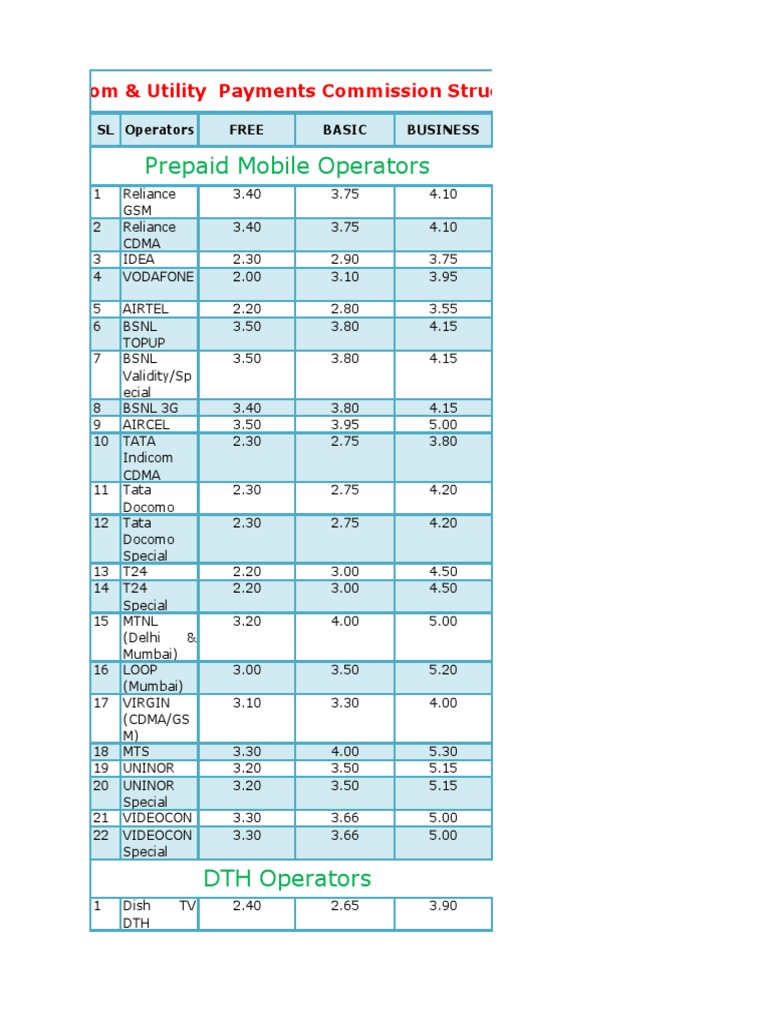 om & Utility Payments Commission Stru

| SL | Operators | FREE | BASIC | BUSINESS |
|---|---|---|---|---|
| Prepaid Mobile Operators | | | | |
| 1 | Reliance GSM | 3.40 | 3.75 | 4.10 |
| 2 | Reliance CDMA | 3.40 | 3.75 | 4.10 |
| 3 | IDEA | 2.30 | 2.90 | 3.75 |
| 4 | VODAFONE | 2.00 | 3.10 | 3.95 |
| 5 | AIRTEL | 2.20 | 2.80 | 3.55 |
| 6 | BSNL TOPUP | 3.50 | 3.80 | 4.15 |
| 7 | BSNL Validity/Special | 3.50 | 3.80 | 4.15 |
| 8 | BSNL 3G | 3.40 | 3.80 | 4.15 |
| 9 | AIRCEL | 3.50 | 3.95 | 5.00 |
| 10 | TATA Indicom CDMA | 2.30 | 2.75 | 3.80 |
| 11 | Tata Docomo | 2.30 | 2.75 | 4.20 |
| 12 | Tata Docomo Special | 2.30 | 2.75 | 4.20 |
| 13 | T24 | 2.20 | 3.00 | 4.50 |
| 14 | T24 Special | 2.20 | 3.00 | 4.50 |
| 15 | MTNL (Delhi & Mumbai) | 3.20 | 4.00 | 5.00 |
| 16 | LOOP (Mumbai) | 3.00 | 3.50 | 5.20 |
| 17 | VIRGIN (CDMA/GSM) | 3.10 | 3.30 | 4.00 |
| 18 | MTS | 3.30 | 4.00 | 5.30 |
| 19 | UNINOR | 3.20 | 3.50 | 5.15 |
| 20 | UNINOR Special | 3.20 | 3.50 | 5.15 |
| 21 | VIDEOCON | 3.30 | 3.66 | 5.00 |
| 22 | VIDEOCON Special | 3.30 | 3.66 | 5.00 |
| DTH Operators | | | | |
| 1 | Dish TV DTH | 2.40 | 2.65 | 3.90 |